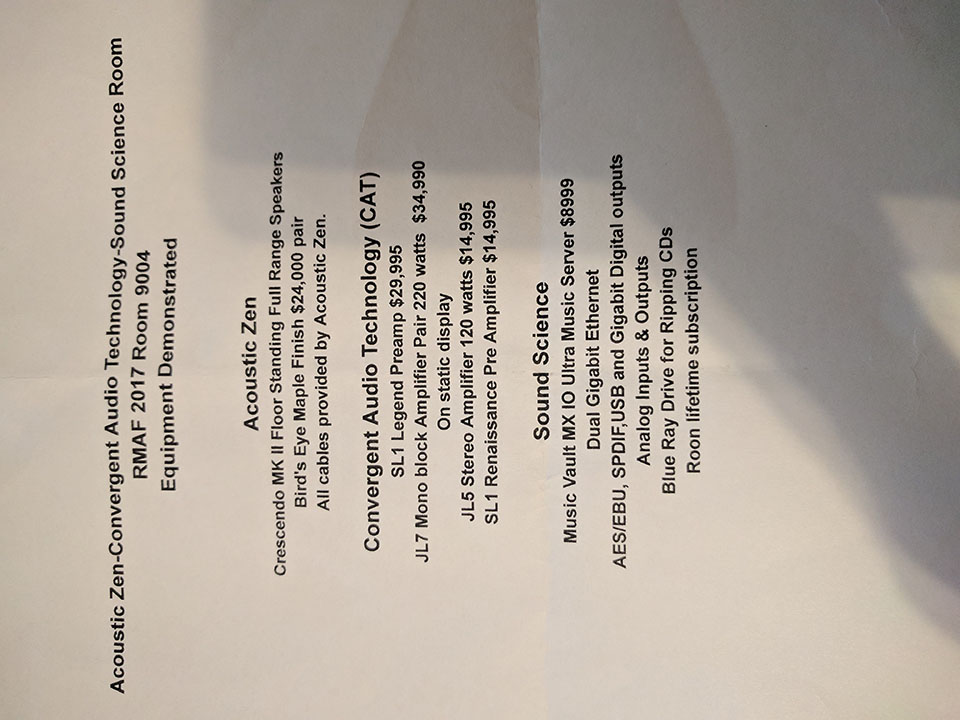 Acoustic Zen-Convergent Audio Technology-Sound Science Room
RMAF 2017 Room 9004
Equipment Demonstrated

Acoustic Zen
Crescendo MK II Floor Standing Full Range Speakers
Bird's Eye Maple Finish $24,000 pair
All cables provided by Acoustic Zen.

Convergent Audio Technology (CAT)
SL1 Legend Preamp $29,995
JL7 Mono block Amplifier Pair 220 watts $34,990
On static display
JL5 Stereo Amplifier 120 watts $14,995
SL1 Renaissance Pre Amplifier $14,995

Sound Science
Music Vault MX IO Ultra Music Server $8999
Dual Gigabit Ethernet
AES/EBU, SPDIF,USB and Gigabit Digital outputs
Analog Inputs & Outputs
Blue Ray Drive for Ripping CDs
Roon lifetime subscription